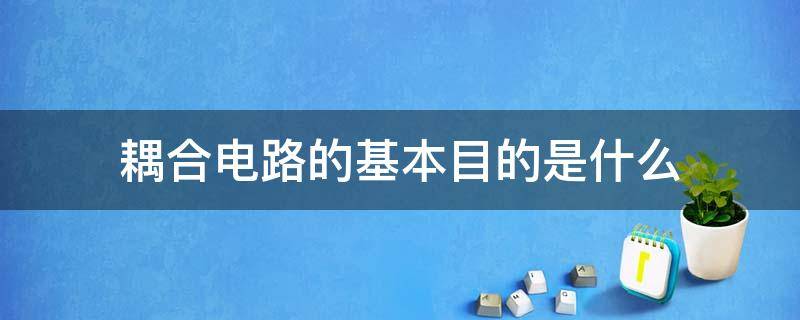 耦合电路的基本目的是什么